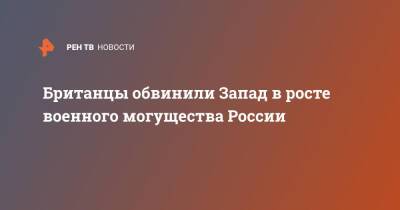 РЕН ТВ НОВОСТИ

Британцы обвинили Запад в росте военного могущества России